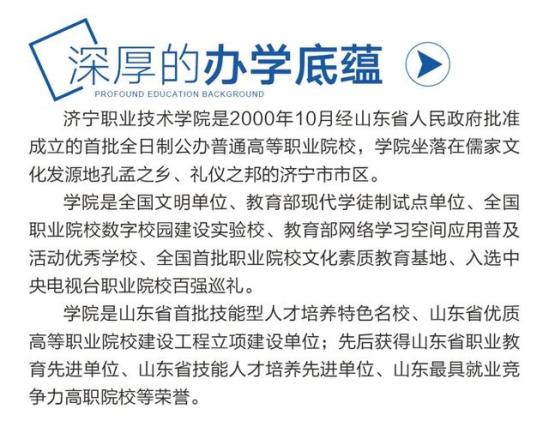 深厚的办学底蕴

PROFOUND EDUCATION BACKGROUND

济宁职业技术学院是2000年10月经山东省人民政府批准成立的首批全日制公办普通高等职业院校，学院坐落在儒家文化发源地孔孟之乡、礼仪之邦的济宁市市区。

学院是全国文明单位、教育部现代学徒制试点单位、全国职业院校数字校园建设实验校、教育部网络学习空间应用普及活动优秀学校、全国首批职业院校文化素质教育基地、入选中央电视台职业院校百强巡礼。

学院是山东省首批技能型人才培养特色名校、山东省优质高等职业院校建设工程立项建设单位；先后获得山东省职业教育先进单位、山东省技能人才培养先进单位、山东最具就业竞争力高职院校等荣誉。